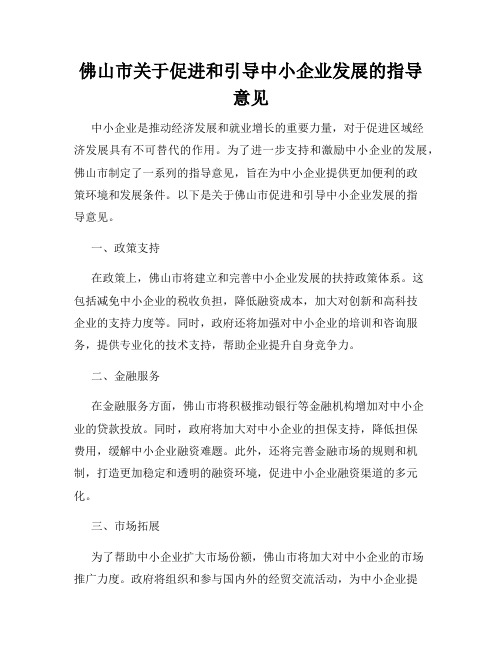 佛山市关于促进和引导中小企业发展的指导意见

中小企业是推动经济发展和就业增长的重要力量，对于促进区域经济发展具有不可替代的作用。为了进一步支持和激励中小企业的发展，佛山市制定了一系列的指导意见，旨在为中小企业提供更加便利的政策环境和发展条件。以下是关于佛山市促进和引导中小企业发展的指导意见。

一、政策支持

在政策上，佛山市将建立和完善中小企业发展的扶持政策体系。这包括减免中小企业的税收负担，降低融资成本，加大对创新和高科技企业的支持力度等。同时，政府还将加强对中小企业的培训和咨询服务，提供专业化的技术支持，帮助企业提升自身竞争力。

二、金融服务

在金融服务方面，佛山市将积极推动银行等金融机构增加对中小企业的贷款投放。同时，政府将加大对中小企业的担保支持，降低担保费用，缓解中小企业融资难题。此外，还将完善金融市场的规则和机制，打造更加稳定和透明的融资环境，促进中小企业融资渠道的多元化。

三、市场拓展

为了帮助中小企业扩大市场份额，佛山市将加大对中小企业的市场推广力度。政府将组织和参与国内外的经贸交流活动，为中小企业提